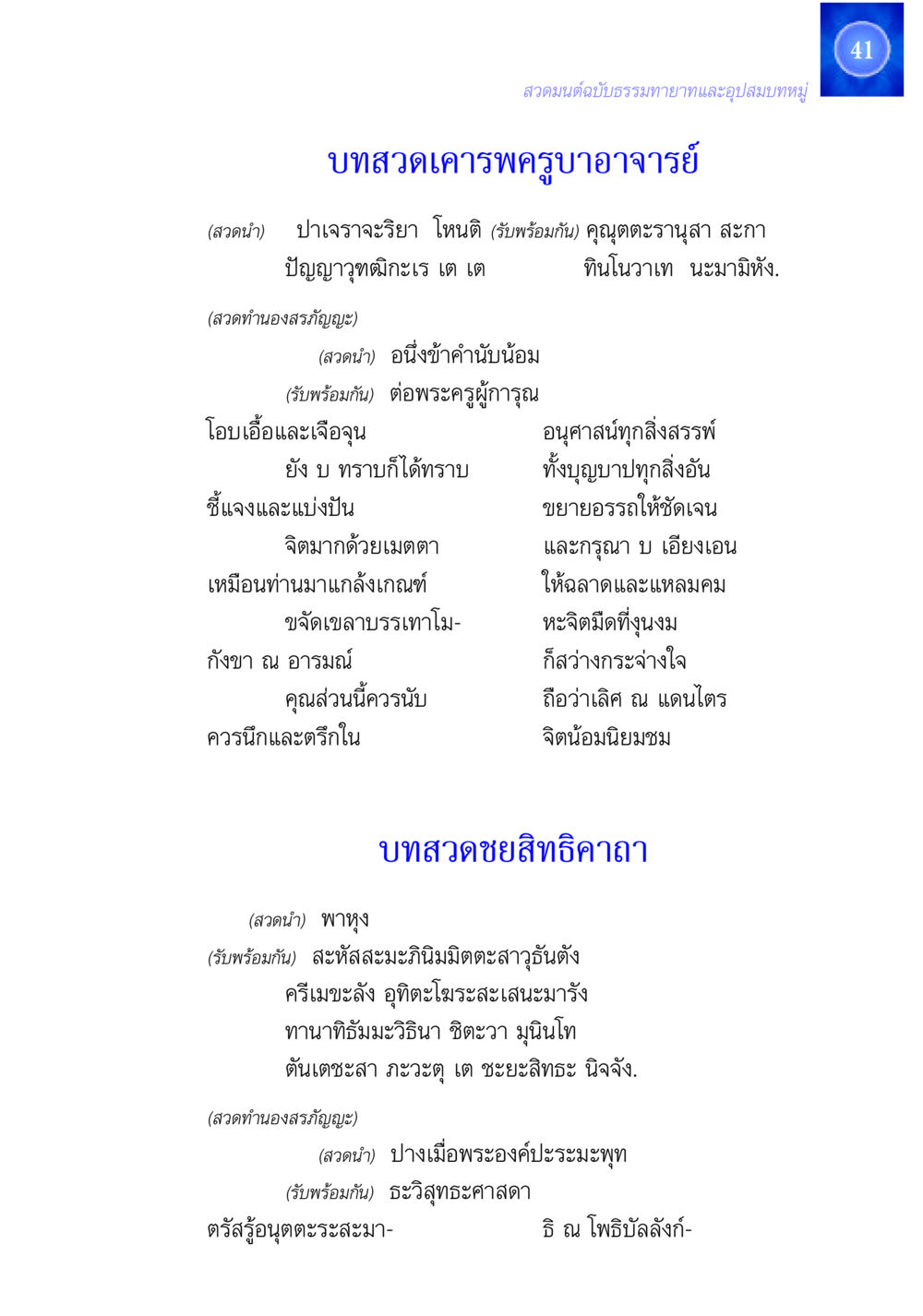 41

สวดมนต์ฉบับธรรมทายาทและอุปสมบทหมู่

บทสวดเคารพครูบาอาจารย์

(สวดนำ) ปาเจราจะริยา โหนติ (รับพร้อมกัน) คุณุตตะรานุสา สะกา ปัญญาวุฑฒิกะเร เต เต ทินโนวาเท นะมามิหัง.

(สวดทำนองสรภัญญะ)

(สวดนำ) อนึ่งข้าคำนับน้อม

(รับพร้อมกัน) ต่อพระครูผู้การุณ

โอบเอื้อและเจือจุน อนุศาสน์ทุกสิ่งสรรพ์

ยัง บ ทราบก็ได้ทราบ ทั้งบุญบาปทุกสิ่งอัน

ชี้แจงและแบ่งปัน ขยายอรรถให้ชัดเจน

จิตมากด้วยเมตตา และกรุณา บ เอียงเอน

เหมือนท่านมาแกล้งเกณฑ์ ให้ฉลาดและแหลมคม

ขจัดเขลาบรรเทาโม- หะจิตมืดที่งุนงม

กังขา ณ อารมณ์ ก็สว่างกระจ่างใจ

คุณส่วนนี้ควรนับ ถือว่าเลิศ ณ แดนไตร

ควรนึกและตรึกใน จิตน้อมนิยมชม

บทสวดชยสิทธิคาถา

(สวดนำ) พาหุง

(รับพร้อมกัน) สะหัสสะมะภินิมมิตตะสาวุธันตัง ครีเมขะลัง อุทิตะโฆระสะเสนะมารัง ทานาทิธัมมะวิธินา ชิตะวา มุนินโท ตันเตชะสา ภะวะตุ เต ชะยะสิทธะ นิจจัง.

(สวดทำนองสรภัญญะ)

(สวดนำ) ปางเมื่อพระองค์ปะระมะพุท

(รับพร้อมกัน) ธะวิสุทธะศาสดา

ตรัสรู้อนุตตะระสะมา- ธิ ณ โพธิบัลลังก์-